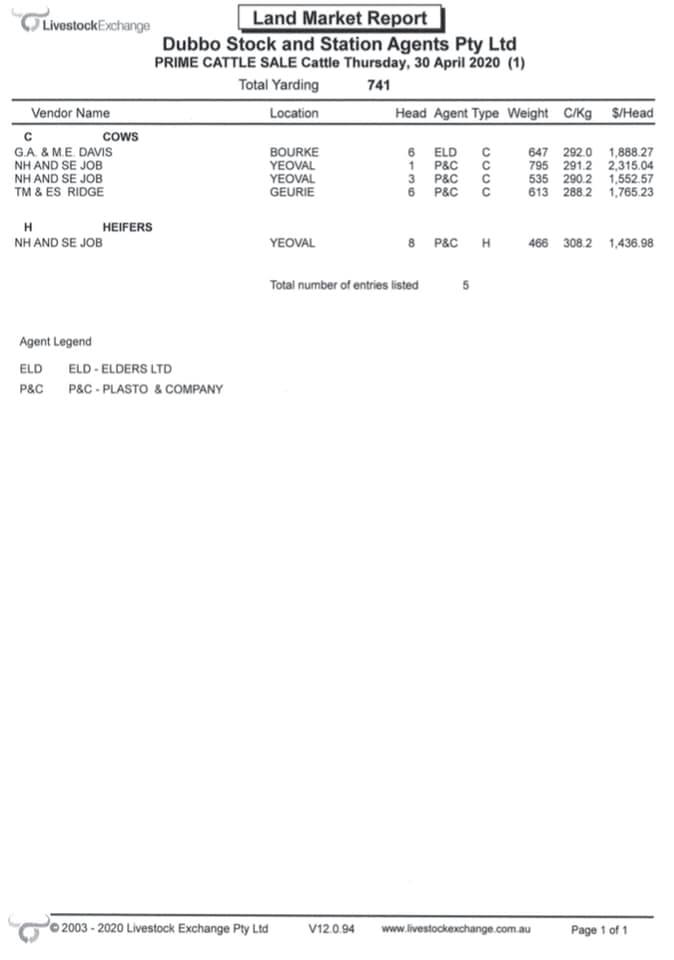 LivestockExchange

Land Market Report

Dubbo Stock and Station Agents Pty Ltd

PRIME CATTLE SALE Cattle Thursday, 30 April 2020 (1)

Total Yarding 741

| Vendor Name | Location | Head | Agent | Type | Weight | C/Kg | $/Head |
|---|---|---|---|---|---|---|---|
| C COWS | | | | | | | |
| G.A. & M.E. DAVIS | BOURKE | 6 | ELD | C | 647 | 292.0 | 1,888.27 |
| NH AND SE JOB | YEOVAL | 1 | P&C | C | 795 | 291.2 | 2,315.04 |
| NH AND SE JOB | YEOVAL | 3 | P&C | C | 535 | 290.2 | 1,552.57 |
| TM & ES RIDGE | GEURIE | 6 | P&C | C | 613 | 288.2 | 1,765.23 |
| H HEIFERS | | | | | | | |
| NH AND SE JOB | YEOVAL | 8 | P&C | H | 466 | 308.2 | 1,436.98 |

Total number of entries listed 5

Agent Legend

ELD ELD - ELDERS LTD

P&C P&C - PLASTO & COMPANY

© 2003 - 2020 Livestock Exchange Pty Ltd V12.0.94 www.livestockexchange.com.au Page 1 of 1